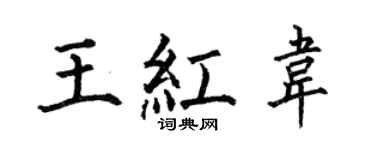 王紅韋
词典网